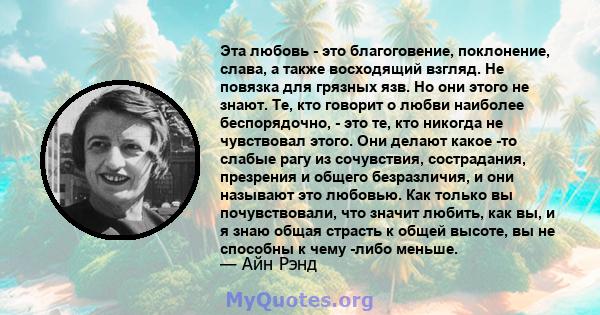 Эта любовь - это благоговение, поклонение, слава, а также восходящий взгляд. Не повязка для грязных язв. Но они этого не знают. Те, кто говорит о любви наиболее беспорядочно, - это те, кто никогда не чувствовал этого. Они делают какое -то слабые рагу из сочувствия, сострадания, презрения и общего безразличия, и они называют это любовью. Как только вы почувствовали, что значит любить, как вы, и я знаю общая страсть к общей высоте, вы не способны к чему -либо меньше.
— Айн Рэнд

MyQuotes.org